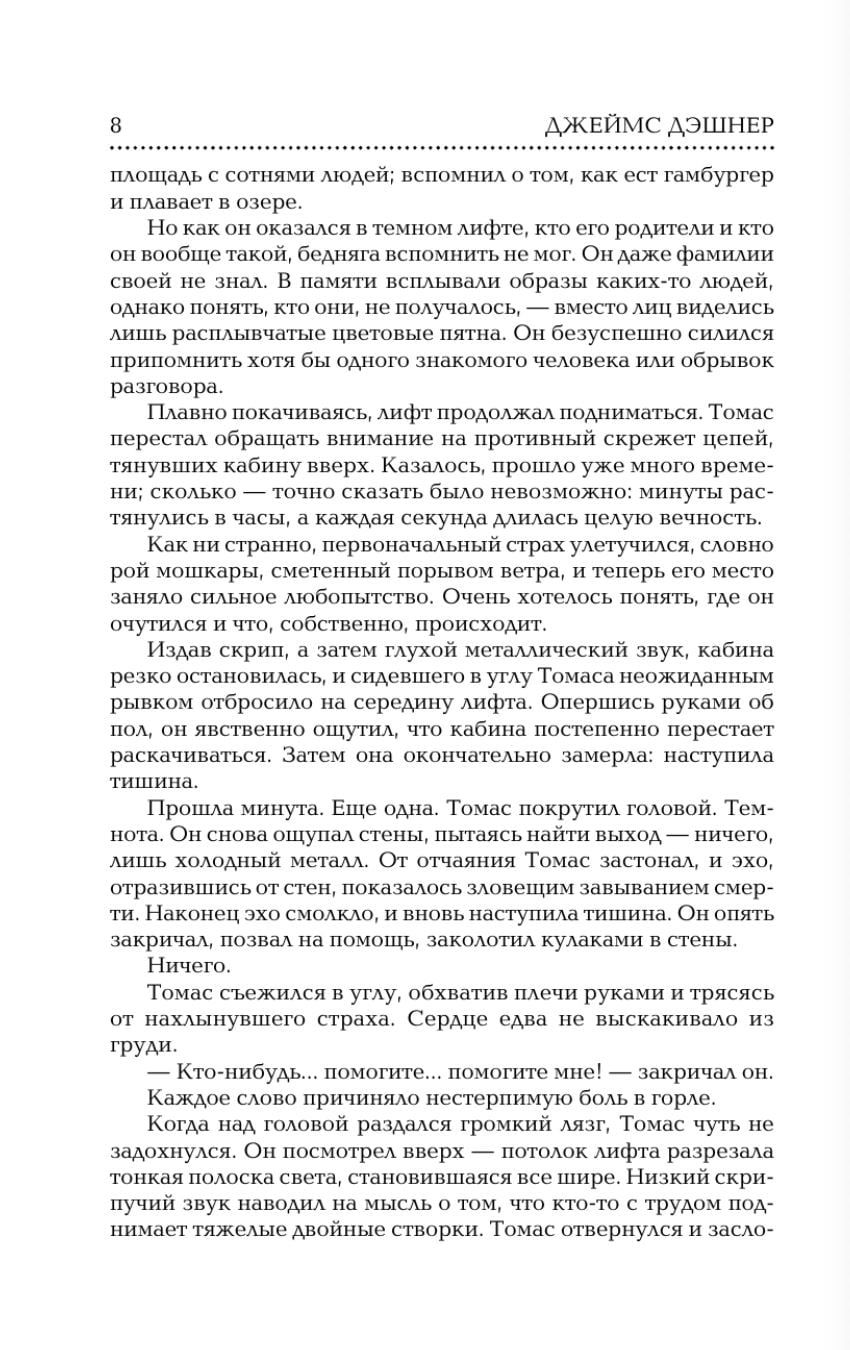 8 ДЖЕЙМС ДЭШНЕР

площадь с сотнями людей; вспомнил о том, как ест гамбургер и плавает в озере.

Но как он оказался в темном лифте, кто его родители и кто он вообще такой, бедняга вспомнить не мог. Он даже фамилии своей не знал. В памяти всплывали образы каких-то людей, однако понять, кто они, не получалось, — вместо лиц виделись лишь расплывчатые цветовые пятна. Он безуспешно силился припомнить хотя бы одного знакомого человека или обрывок разговора.

Плавно покачиваясь, лифт продолжал подниматься. Томас перестал обращать внимание на противный скрежет цепей, тянувших кабину вверх. Казалось, прошло уже много времени; сколько — точно сказать было невозможно: минуты растянулись в часы, а каждая секунда длилась целую вечность.

Как ни странно, первоначальный страх улетучился, словно рой мошкары, сметенный порывом ветра, и теперь его место заняло сильное любопытство. Очень хотелось понять, где он очутился и что, собственно, происходит.

Издав скрип, а затем глухой металлический звук, кабина резко остановилась, и сидевшего в углу Томаса неожиданным рывком отбросило на середину лифта. Опершись руками об пол, он явственно ощутил, что кабина постепенно перестает раскачиваться. Затем она окончательно замерла: наступила тишина.

Прошла минута. Еще одна. Томас покрутил головой. Темнота. Он снова ощупал стены, пытаясь найти выход — ничего, лишь холодный металл. От отчаяния Томас застонал, и эхо, отразившись от стен, показалось зловещим завыванием смерти. Наконец эхо смолкло, и вновь наступила тишина. Он опять закричал, позвал на помощь, заколотил кулаками в стены.

Ничего.

Томас съежился в углу, обхватив плечи руками и трясясь от нахлынувшего страха. Сердце едва не выскакивало из груди.

— Кто-нибудь... помогите... помогите мне! — закричал он. Каждое слово причиняло нестерпимую боль в горле.

Когда над головой раздался громкий лязг, Томас чуть не задохнулся. Он посмотрел вверх — потолок лифта разрезала тонкая полоска света, становившаяся все шире. Низкий скрипучий звук наводил на мысль о том, что кто-то с трудом поднимает тяжелые двойные створки. Томас отвернулся и засло-